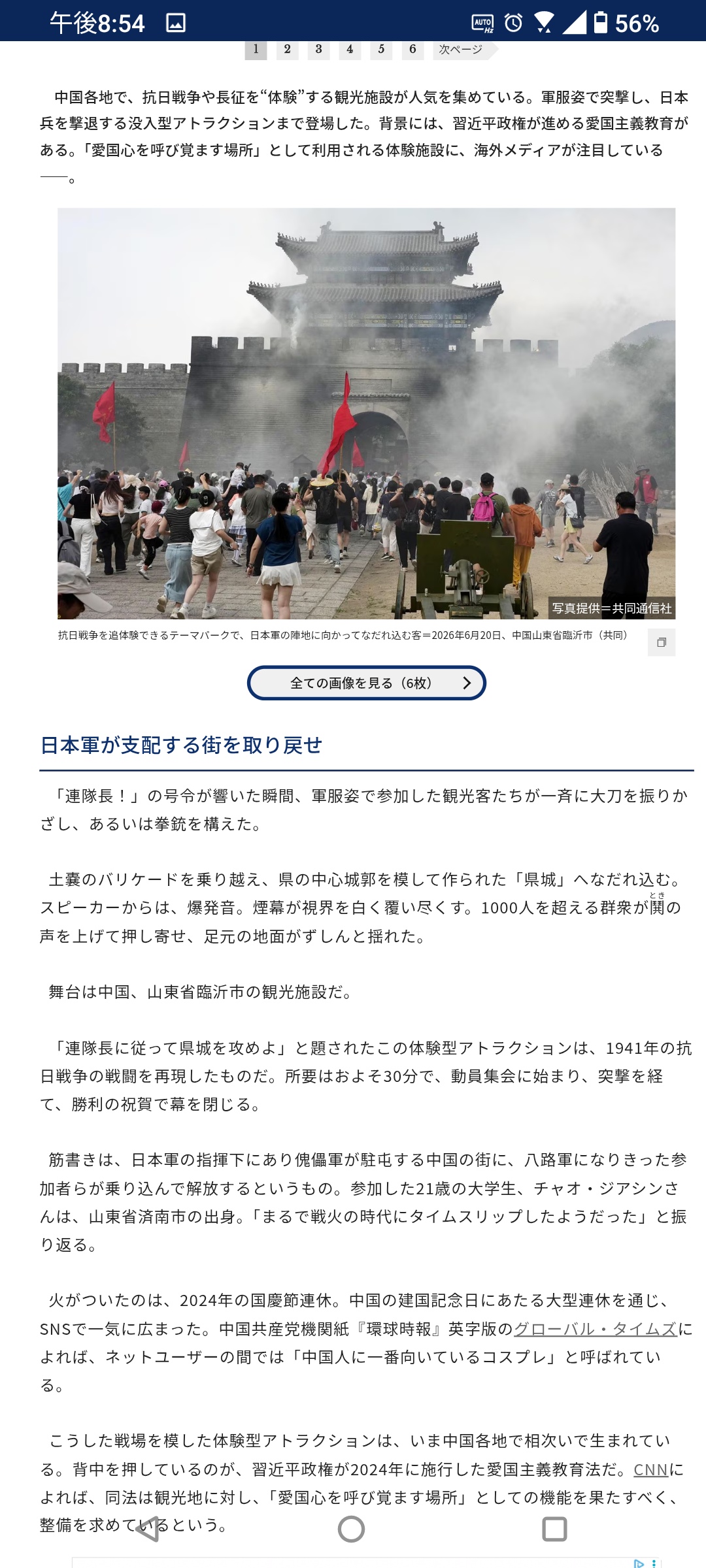 午後8:54 56%

1 2 3 4 5 6 次ページ

中国各地で、抗日戦争や長征を“体験”する観光施設が人気を集めている。軍服姿で突撃し、日本兵を撃退する没入型アトラクションまで登場した。背景には、習近平政権が進める愛国主義教育がある。「愛国心を呼び覚ます場所」として利用される体験施設に、海外メディアが注目している――。

写真提供＝共同通信社

抗日戦争を追体験できるテーマパークで、日本軍の陣地に向かってなだれ込む客＝2026年6月20日、中国山東省臨沂市（共同）

全ての画像を見る（6枚）

日本軍が支配する街を取り戻せ

「連隊長！」の号令が響いた瞬間、軍服姿で参加した観光客たちが一斉に大刀を振りかざし、あるいは拳銃を構えた。

土嚢のバリケードを乗り越え、県の中心城郭を模して作られた「県城」へなだれ込む。スピーカーからは、爆発音。煙幕が視界を白く覆い尽くす。1000人を超える群衆が鬨の声を上げて押し寄せ、足元の地面がずしんと揺れた。

舞台は中国、山東省臨沂市の観光施設だ。

「連隊長に従って県城を攻めよ」と題されたこの体験型アトラクションは、1941年の抗日戦争の戦闘を再現したものだ。所要はおよそ30分で、動員集会に始まり、突撃を経て、勝利の祝賀で幕を閉じる。

筋書きは、日本軍の指揮下にあり傀儡軍が駐屯する中国の街に、八路軍になりきった参加者らが乗り込んで解放するというもの。参加した21歳の大学生、チャオ・ジアシンさんは、山東省済南市の出身。「まるで戦火の時代にタイムスリップしたようだった」と振り返る。

火がついたのは、2024年の国慶節連休。中国の建国記念日にあたる大型連休を通じ、SNSで一気に広まった。中国共産党機関紙『環球時報』英字版のグローバル・タイムズによれば、ネットユーザーの間では「中国人に一番向いているコスプレ」と呼ばれている。

こうした戦場を模した体験型アトラクションは、いま中国各地で相次いで生まれている。背中を押しているのが、習近平政権が2024年に施行した愛国主義教育法だ。CNNによれば、同法は観光地に対し、「愛国心を呼び覚ます場所」としての機能を果たすべく、整備を求めているという。